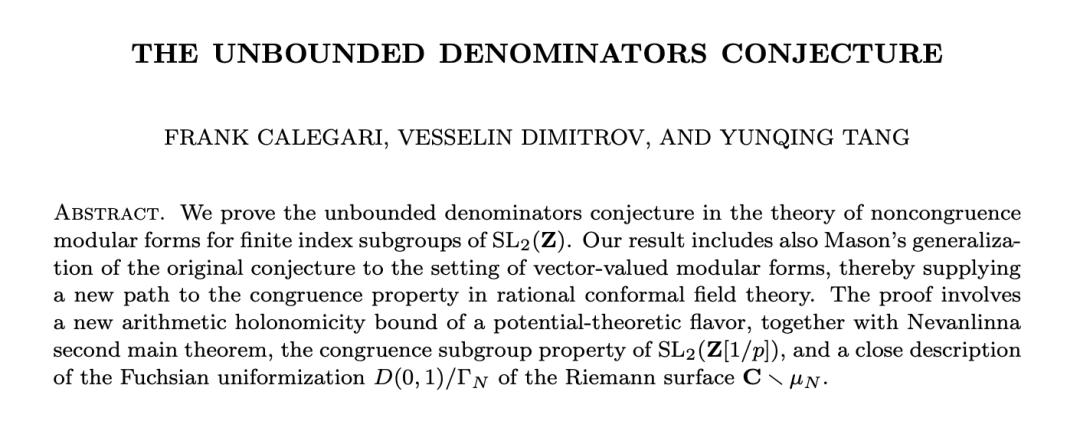 THE UNBOUNDED DENOMINATORS CONJECTURE

FRANK CALEGARI, VESSELIN DIMITROV, AND YUNQING TANG

ABSTRACT. We prove the unbounded denominators conjecture in the theory of noncongruence modular forms for finite index subgroups of $\mathrm{SL}_2(\mathbf{Z})$. Our result includes also Mason's generalization of the original conjecture to the setting of vector-valued modular forms, thereby supplying a new path to the congruence property in rational conformal field theory. The proof involves a new arithmetic holonomicity bound of a potential-theoretic flavor, together with Nevanlinna second main theorem, the congruence subgroup property of $\mathrm{SL}_2(\mathbf{Z}[1/p])$, and a close description of the Fuchsian uniformization $D(0,1)/\Gamma_N$ of the Riemann surface $\mathbf{C} \smallsetminus \mu_N$.